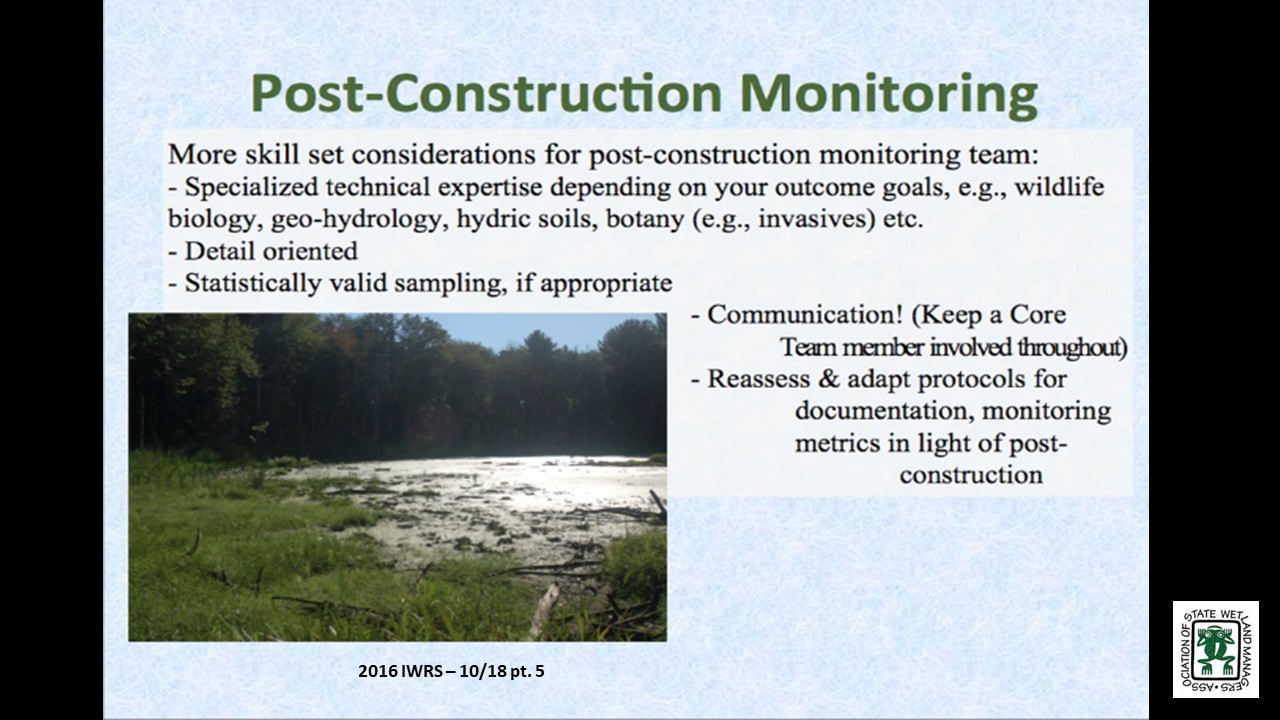 Post-Construction Monitoring

More skill set considerations for post-construction monitoring team:
- Specialized technical expertise depending on your outcome goals, e.g., wildlife biology, geo-hydrology, hydric soils, botany (e.g., invasives) etc.
- Detail oriented
- Statistically valid sampling, if appropriate
- Communication! (Keep a Core Team member involved throughout)
- Reassess & adapt protocols for documentation, monitoring metrics in light of post-construction

2016 IWRS – 10/18 pt. 5

ASSOCIATION OF STATE WETLAND MANAGERS